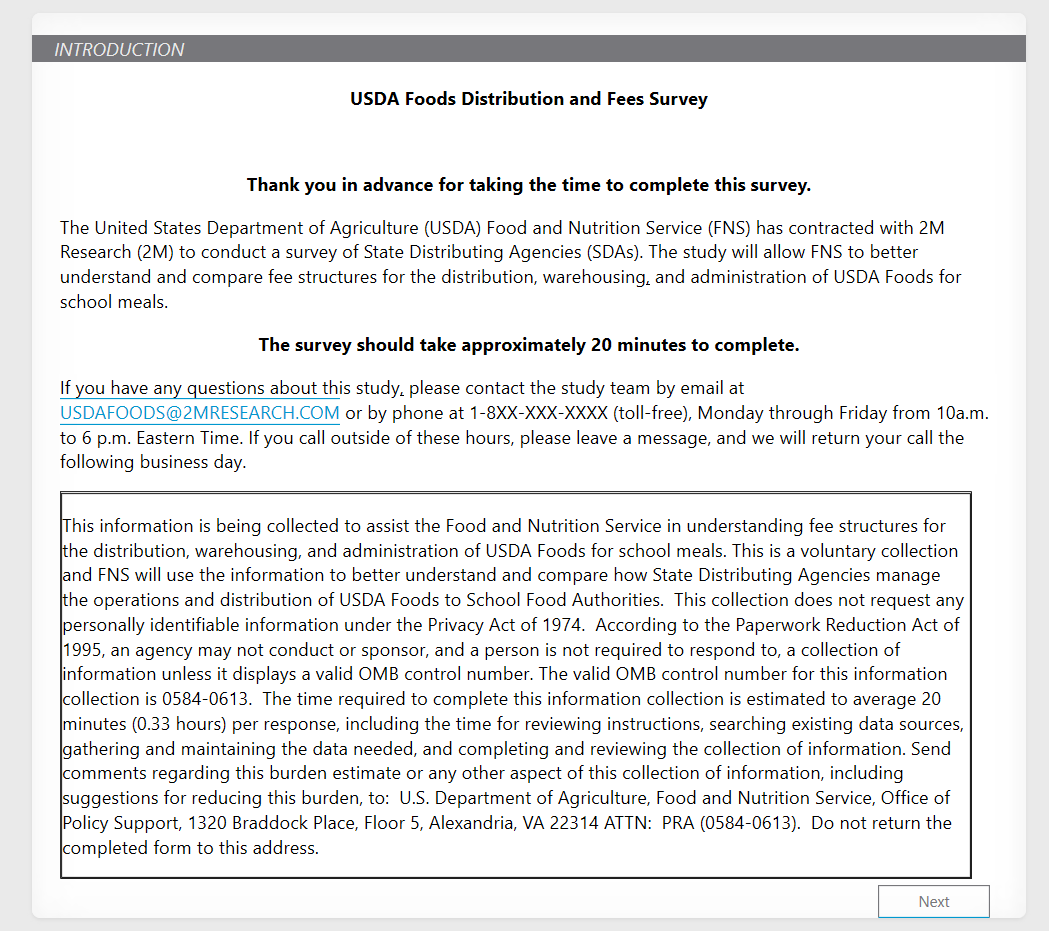 INTRODUCTION

USDA Foods Distribution and Fees Survey

Thank you in advance for taking the time to complete this survey.

The United States Department of Agriculture (USDA) Food and Nutrition Service (FNS) has contracted with 2M Research (2M) to conduct a survey of State Distributing Agencies (SDAs). The study will allow FNS to better understand and compare fee structures for the distribution, warehousing, and administration of USDA Foods for school meals.

The survey should take approximately 20 minutes to complete.

If you have any questions about this study, please contact the study team by email at USDAFOODS@2MRESEARCH.COM or by phone at 1-8XX-XXX-XXXX (toll-free), Monday through Friday from 10a.m. to 6 p.m. Eastern Time. If you call outside of these hours, please leave a message, and we will return your call the following business day.

This information is being collected to assist the Food and Nutrition Service in understanding fee structures for the distribution, warehousing, and administration of USDA Foods for school meals. This is a voluntary collection and FNS will use the information to better understand and compare how State Distributing Agencies manage the operations and distribution of USDA Foods to School Food Authorities. This collection does not request any personally identifiable information under the Privacy Act of 1974. According to the Paperwork Reduction Act of 1995, an agency may not conduct or sponsor, and a person is not required to respond to, a collection of information unless it displays a valid OMB control number. The valid OMB control number for this information collection is 0584-0613. The time required to complete this information collection is estimated to average 20 minutes (0.33 hours) per response, including the time for reviewing instructions, searching existing data sources, gathering and maintaining the data needed, and completing and reviewing the collection of information. Send comments regarding this burden estimate or any other aspect of this collection of information, including suggestions for reducing this burden, to: U.S. Department of Agriculture, Food and Nutrition Service, Office of Policy Support, 1320 Braddock Place, Floor 5, Alexandria, VA 22314 ATTN: PRA (0584-0613). Do not return the completed form to this address.

Next